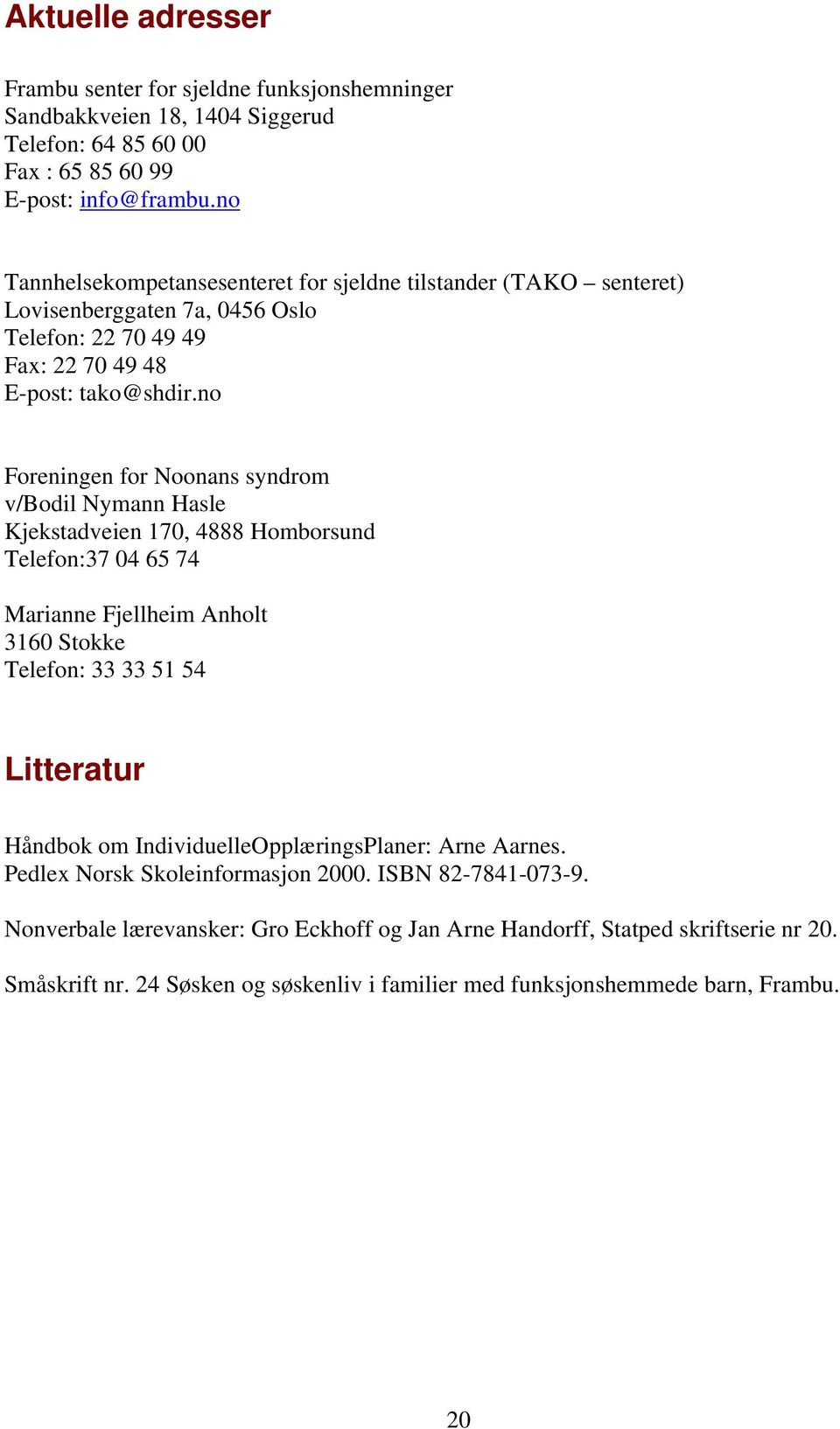 Aktuelle adresser

Frambu senter for sjeldne funksjonshemninger
Sandbakkveien 18, 1404 Siggerud
Telefon: 64 85 60 00
Fax : 65 85 60 99
E-post: info@frambu.no

Tannhelsekompetansesenteret for sjeldne tilstander (TAKO – senteret)
Lovisenberggaten 7a, 0456 Oslo
Telefon: 22 70 49 49
Fax: 22 70 49 48
E-post: tako@shdir.no

Foreningen for Noonans syndrom
v/Bodil Nymann Hasle
Kjekstadveien 170, 4888 Homborsund
Telefon:37 04 65 74

Marianne Fjellheim Anholt
3160 Stokke
Telefon: 33 33 51 54

Litteratur

Håndbok om IndividuelleOpplæringsPlaner: Arne Aarnes.
Pedlex Norsk Skoleinformasjon 2000. ISBN 82-7841-073-9.

Nonverbale lærevansker: Gro Eckhoff og Jan Arne Handorff, Statped skriftserie nr 20.

Småskrift nr. 24 Søsken og søskenliv i familier med funksjonshemmede barn, Frambu.

20